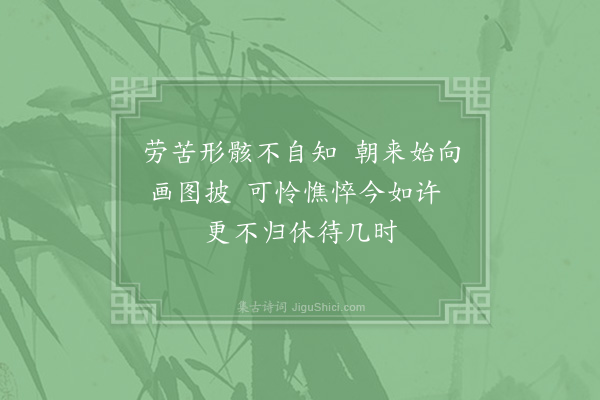 劳苦形骸不自知　朝来始向画图披　可怜憔悴今如许　更不归休待几时

集古诗词 JiguShici.com